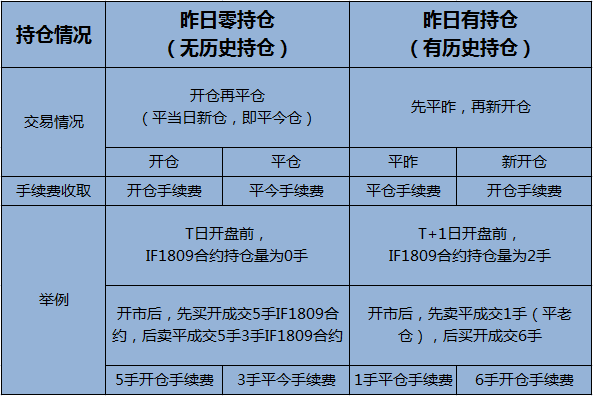 | 持仓情况 | 昨日零持仓（无历史持仓） | | 昨日有持仓（有历史持仓） | |
|---|---|---|---|---|
| 交易情况 | 开仓再平仓（平当日新仓，即平今仓） | | 先平昨，再新开仓 | |
| | 开仓 | 平仓 | 平昨 | 新开仓 |
| 手续费收取 | 开仓手续费 | 平今手续费 | 平仓手续费 | 开仓手续费 |
| 举例 | T日开盘前，IF1809合约持仓量为0手 | | T+1日开盘前，IF1809合约持仓量为2手 | |
| | 开市后，先买开成交5手IF1809合约，后卖平成交5手3手IF1809合约 | | 开市后，先卖平成交1手（平老仓），后买开成交6手 | |
| | 5手开仓手续费 | 3手平今手续费 | 1手平仓手续费 | 6手开仓手续费 |